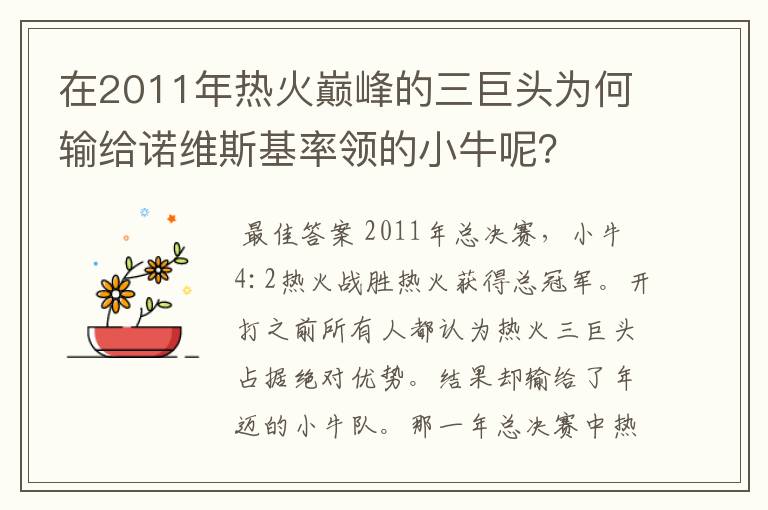 在2011年热火巅峰的三巨头为何输给诺维斯基率领的小牛呢?

最佳答案 2011年总决赛，小牛4:2热火战胜热火获得总冠军。开打之前所有人都认为热火三巨头占据绝对优势。结果却输给了年迈的小牛队。那一年总决赛中热